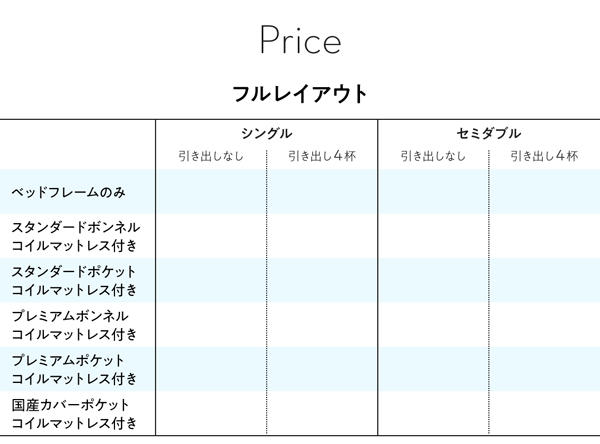 Price

フルレイアウト

| | シングル | | セミダブル | |
|---|---|---|---|---|
| | 引き出しなし | 引き出し4杯 | 引き出しなし | 引き出し4杯 |
| ベッドフレームのみ | | | | |
| スタンダードボンネルコイルマットレス付き | | | | |
| スタンダードポケットコイルマットレス付き | | | | |
| プレミアムボンネルコイルマットレス付き | | | | |
| プレミアムポケットコイルマットレス付き | | | | |
| 国産カバーポケットコイルマットレス付き | | | | |